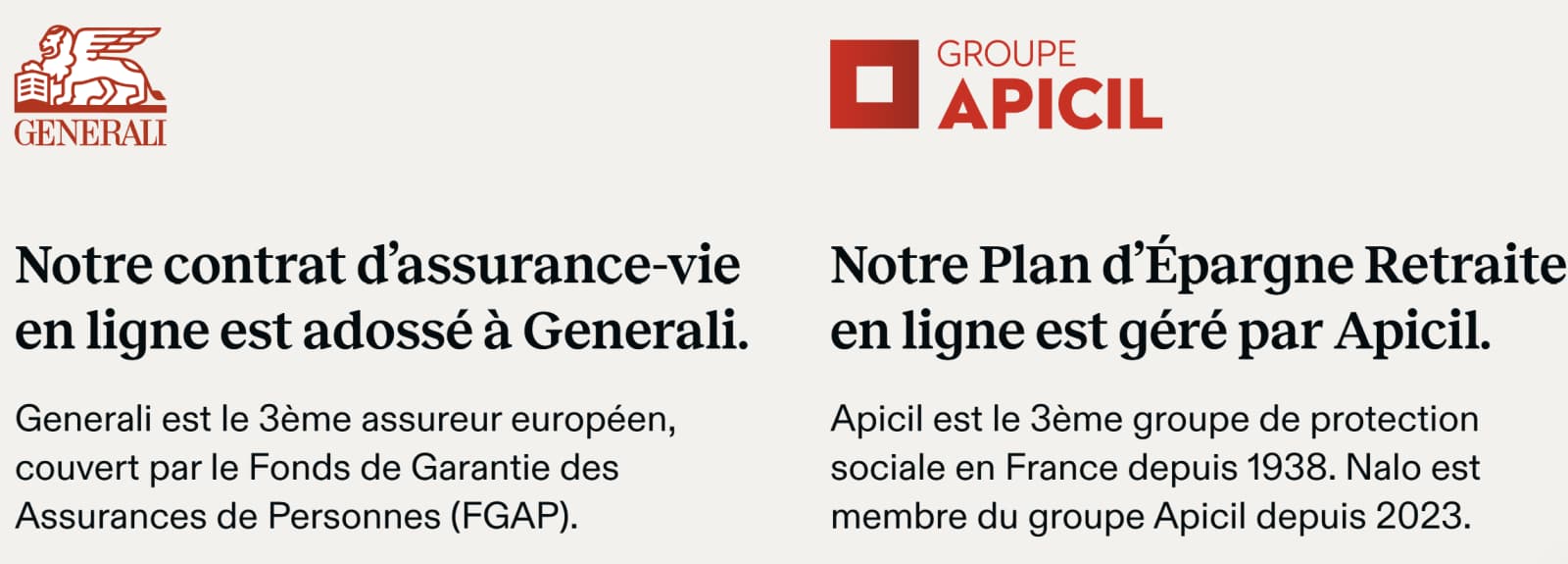 GENERALI

Notre contrat d’assurance-vie en ligne est adossé à Generali.

Generali est le 3ème assureur européen, couvert par le Fonds de Garantie des Assurances de Personnes (FGAP).

GROUPE APICIL

Notre Plan d’Épargne Retraite en ligne est géré par Apicil.

Apicil est le 3ème groupe de protection sociale en France depuis 1938. Nalo est membre du groupe Apicil depuis 2023.